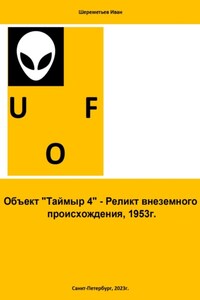 Шереметьев Иван

U F

O

Объект "Таймыр 4" - Реликт внеземного происхождения, 1953г.

Санкт-Петербург, 2023г.